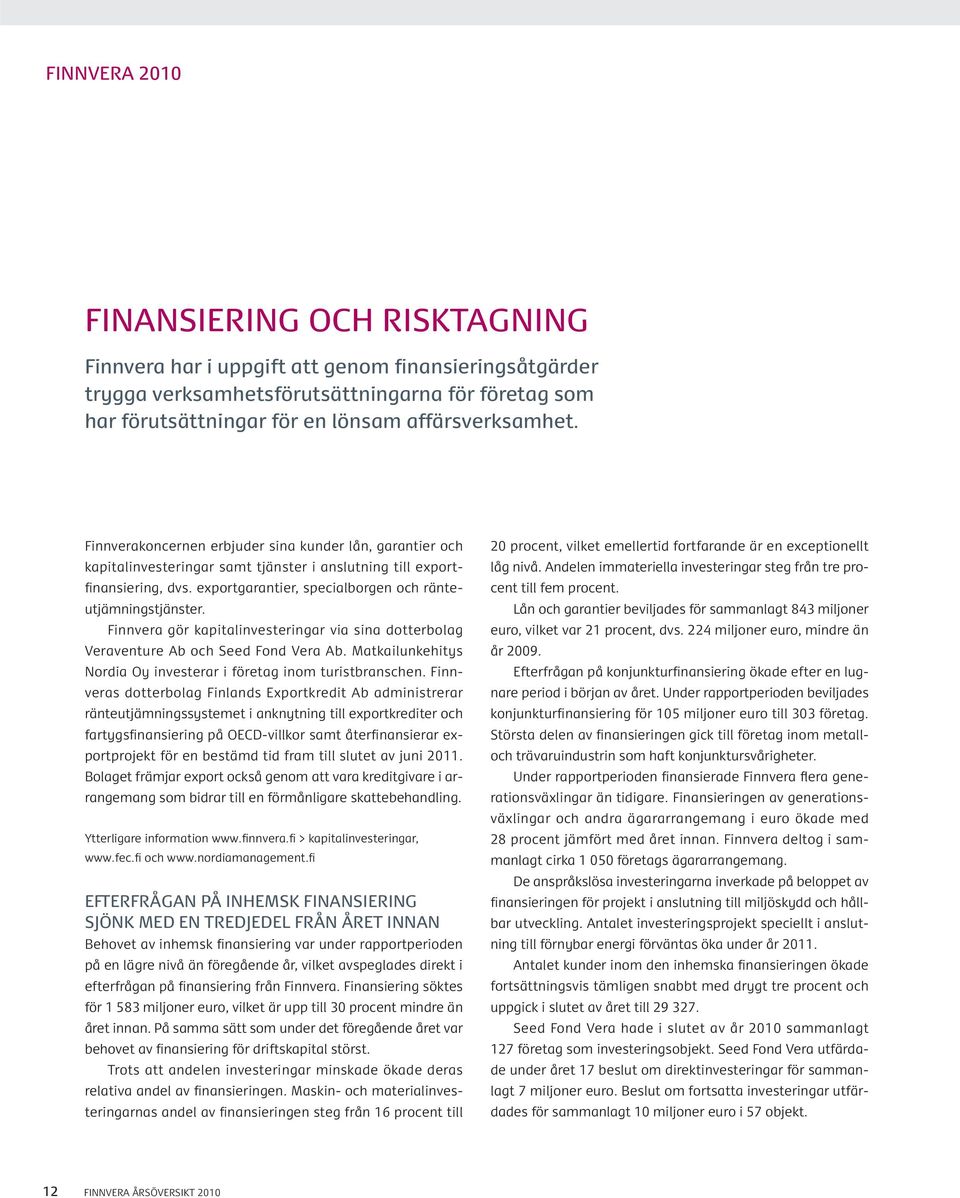 FINNVERA 2010

FINANSIERING OCH RISKTAGNING

Finnvera har i uppgift att genom finansieringsåtgärder trygga verksamhetsförutsättningarna för företag som har förutsättningar för en lönsam affärsverksamhet.

Finnverakoncernen erbjuder sina kunder lån, garantier och kapitalinvesteringar samt tjänster i anslutning till exportfinansiering, dvs. exportgarantier, specialborgen och ränteutjämningstjänster.

Finnvera gör kapitalinvesteringar via sina dotterbolag Veraventure Ab och Seed Fond Vera Ab. Matkailunkehitys Nordia Oy investerar i företag inom turistbranschen. Finnveras dotterbolag Finlands Exportkredit Ab administrerar ränteutjämningssystemet i anknytning till exportkrediter och fartygsfinansiering på OECD-villkor samt återfinansierar exportprojekt för en bestämd tid fram till slutet av juni 2011. Bolaget främjar export också genom att vara kreditgivare i arrangemang som bidrar till en förmånligare skattebehandling.

Ytterligare information www.finnvera.fi > kapitalinvesteringar, www.fec.fi och www.nordiamanagement.fi

EFTERFRÅGAN PÅ INHEMSK FINANSIERING SJÖNK MED EN TREDJEDEL FRÅN ÅRET INNAN

Behovet av inhemsk finansiering var under rapportperioden på en lägre nivå än föregående år, vilket avspeglades direkt i efterfrågan på finansiering från Finnvera. Finansiering söktes för 1 583 miljoner euro, vilket är upp till 30 procent mindre än året innan. På samma sätt som under det föregående året var behovet av finansiering för driftskapital störst.

Trots att andelen investeringar minskade ökade deras relativa andel av finansieringen. Maskin- och materialinvesteringarnas andel av finansieringen steg från 16 procent till 20 procent, vilket emellertid fortfarande är en exceptionellt låg nivå. Andelen immateriella investeringar steg från tre procent till fem procent.

Lån och garantier beviljades för sammanlagt 843 miljoner euro, vilket var 21 procent, dvs. 224 miljoner euro, mindre än år 2009.

Efterfrågan på konjunkturfinansiering ökade efter en lugnare period i början av året. Under rapportperioden beviljades konjunkturfinansiering för 105 miljoner euro till 303 företag. Största delen av finansieringen gick till företag inom metall- och trävaruindustrin som haft konjunktursvårigheter.

Under rapportperioden finansierade Finnvera flera generationsväxlingar än tidigare. Finansieringen av generationsväxlingar och andra ägararrangemang i euro ökade med 28 procent jämfört med året innan. Finnvera deltog i sammanlagt cirka 1 050 företags ägararrangemang.

De anspråkslösa investeringarna inverkade på beloppet av finansieringen för projekt i anslutning till miljöskydd och hållbar utveckling. Antalet investeringsprojekt speciellt i anslutning till förnybar energi förväntas öka under år 2011.

Antalet kunder inom den inhemska finansieringen ökade fortsättningsvis tämligen snabbt med drygt tre procent och uppgick i slutet av året till 29 327.

Seed Fond Vera hade i slutet av år 2010 sammanlagt 127 företag som investeringsobjekt. Seed Fond Vera utfärdade under året 17 beslut om direktinvesteringar för sammanlagt 7 miljoner euro. Beslut om fortsatta investeringar utfärdades för sammanlagt 10 miljoner euro i 57 objekt.

12 FINNVERA ÅRSÖVERSIKT 2010